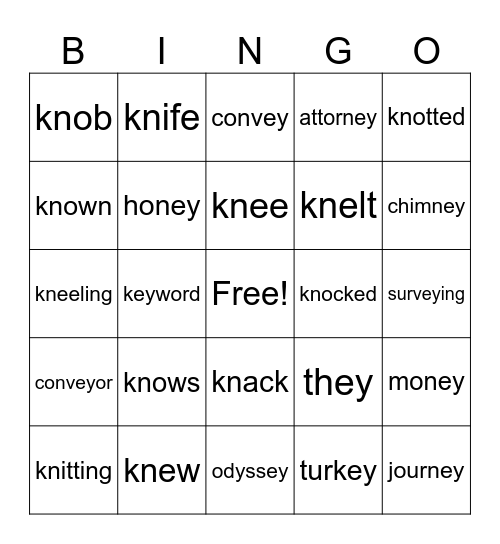 | B | I | N | G | O |
|---|---|---|---|---|
| knob | knife | convey | attorney | knotted |
| known | honey | knee | knelt | chimney |
| kneeling | keyword | Free! | knocked | surveying |
| conveyor | knows | knack | they | money |
| knitting | knew | odyssey | turkey | journey |